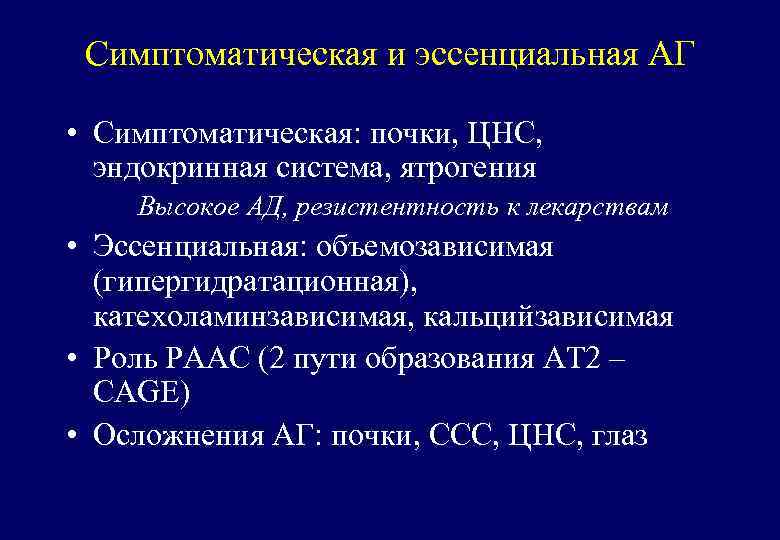 Симптоматическая и эссенциальная АГ

• Симптоматическая: почки, ЦНС, эндокринная система, ятрогения

Высокое АД, резистентность к лекарствам

• Эссенциальная: объемозависимая (гипергидратационная), катехоламинзависимая, кальцийзависимая

• Роль РААС (2 пути образования АТ2 – CAGE)

• Осложнения АГ: почки, ССС, ЦНС, глаз